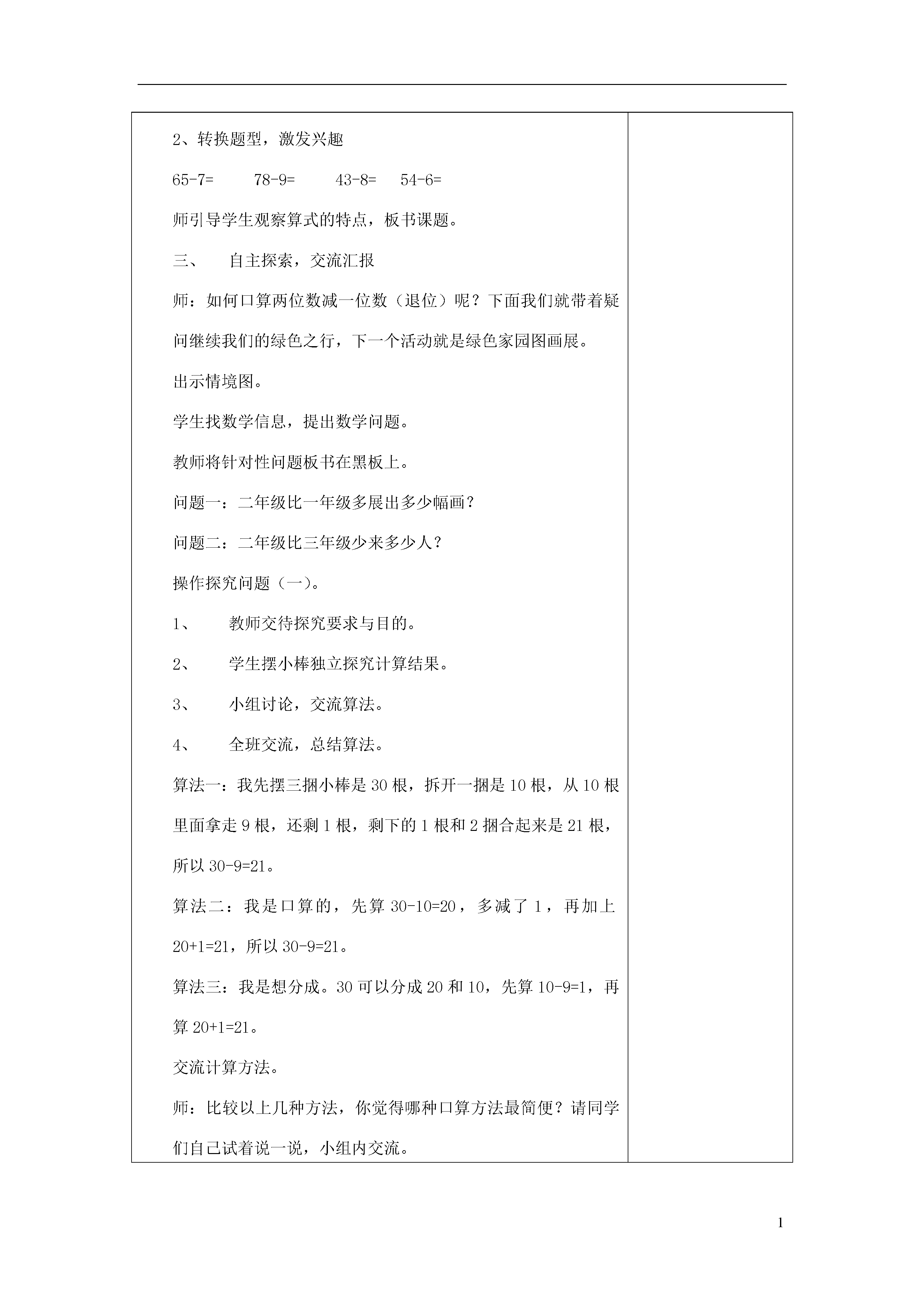 2、转换题型，激发兴趣

65-7=　　78-9=　　43-8=　54-6=

师引导学生观察算式的特点，板书课题。

三、　自主探索，交流汇报

师：如何口算两位数减一位数（退位）呢？下面我们就带着疑问继续我们的绿色之行，下一个活动就是绿色家园图画展。

出示情境图。

学生找数学信息，提出数学问题。

教师将针对性问题板书在黑板上。

问题一：二年级比一年级多展出多少幅画？

问题二：二年级比三年级少来多少人？

操作探究问题（一）。

1、　教师交待探究要求与目的。

2、　学生摆小棒独立探究计算结果。

3、　小组讨论，交流算法。

4、　全班交流，总结算法。

算法一：我先摆三捆小棒是 30 根，拆开一捆是 10 根，从 10 根里面拿走 9 根，还剩 1 根，剩下的 1 根和 2 捆合起来是 21 根，所以 30-9=21。

算法二：我是口算的，先算 30-10=20，多减了 1，再加上 20+1=21，所以 30-9=21。

算法三：我是想分成。30 可以分成 20 和 10，先算 10-9=1，再算 20+1=21。

交流计算方法。

师：比较以上几种方法，你觉得哪种口算方法最简便？请同学们自己试着说一说，小组内交流。

1